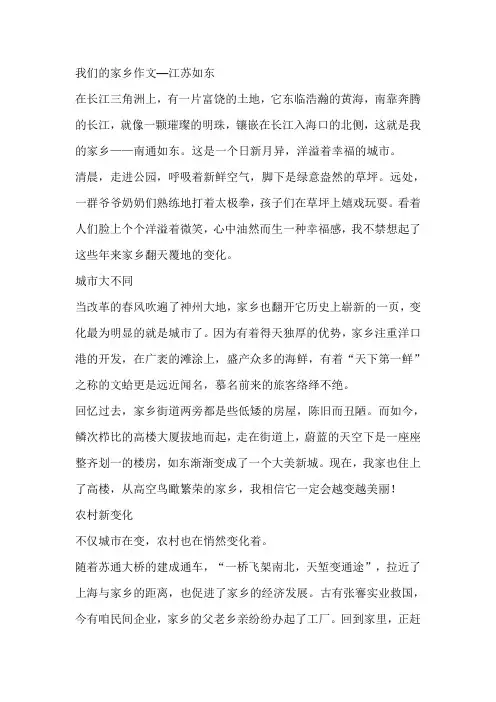 我们的家乡作文—江苏如东

在长江三角洲上，有一片富饶的土地，它东临浩瀚的黄海，南靠奔腾的长江，就像一颗璀璨的明珠，镶嵌在长江入海口的北侧，这就是我的家乡——南通如东。这是一个日新月异，洋溢着幸福的城市。

清晨，走进公园，呼吸着新鲜空气，脚下是绿意盎然的草坪。远处，一群爷爷奶奶们熟练地打着太极拳，孩子们在草坪上嬉戏玩耍。看着人们脸上个个洋溢着微笑，心中油然而生一种幸福感，我不禁想起了这些年来家乡翻天覆地的变化。

城市大不同

当改革的春风吹遍了神州大地，家乡也翻开它历史上崭新的一页，变化最为明显的就是城市了。因为有着得天独厚的优势，家乡注重洋口港的开发，在广袤的滩涂上，盛产众多的海鲜，有着“天下第一鲜”之称的文蛤更是远近闻名，慕名前来的旅客络绎不绝。

回忆过去，家乡街道两旁都是些低矮的房屋，陈旧而丑陋。而如今，鳞次栉比的高楼大厦拔地而起，走在街道上，蔚蓝的天空下是一座座整齐划一的楼房，如东渐渐变成了一个大美新城。现在，我家也住上了高楼，从高空鸟瞰繁荣的家乡，我相信它一定会越变越美丽！

农村新变化

不仅城市在变，农村也在悄然变化着。

随着苏通大桥的建成通车，“一桥飞架南北，天堑变通途”，拉近了上海与家乡的距离，也促进了家乡的经济发展。古有张謇实业救国，今有咱民间企业，家乡的父老乡亲纷纷办起了工厂。回到家里，正赶